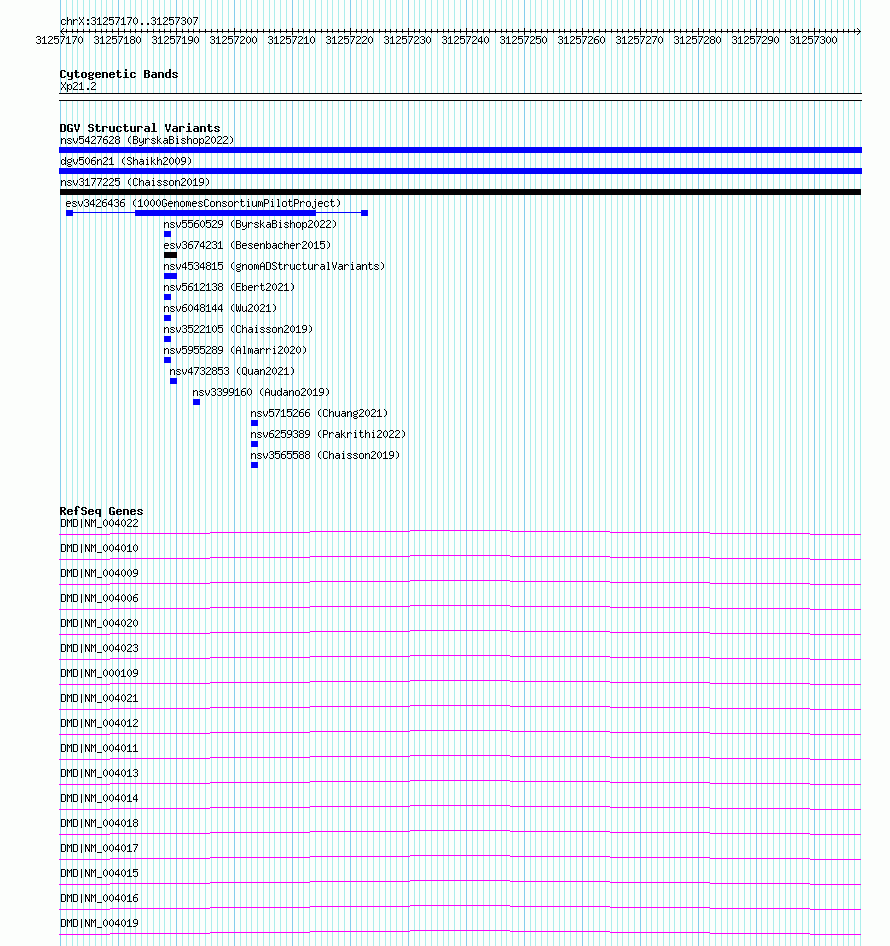 chrX:31257170..31257307

31257170 31257180 31257190 31257200 31257210 31257220 31257230 31257240 31257250 31257260 31257270 31257280 31257290 31257300

Cytogenetic Bands
Xp21.2

DGV Structural Variants
nsv5427628 (ByrskaBishop2022)
dgv506n21 (Shaikh2009)
nsv3177225 (Chaisson2019)
esv3426436 (1000GenomesConsortiumPilotProject)
nsv5560529 (ByrskaBishop2022)
esv3674231 (Besenbacher2015)
nsv4534815 (gnomADStructuralVariants)
nsv5612138 (Ebert2021)
nsv6048144 (Wu2021)
nsv3522105 (Chaisson2019)
nsv5955289 (Almarri2020)
nsv4732853 (Quan2021)
nsv3399160 (Audano2019)
nsv5715266 (Chuang2021)
nsv6259389 (Prakrithi2022)
nsv3565588 (Chaisson2019)

RefSeq Genes
DMD|NM_004022
DMD|NM_004010
DMD|NM_004009
DMD|NM_004006
DMD|NM_004020
DMD|NM_004023
DMD|NM_000109
DMD|NM_004021
DMD|NM_004012
DMD|NM_004011
DMD|NM_004013
DMD|NM_004014
DMD|NM_004018
DMD|NM_004017
DMD|NM_004015
DMD|NM_004016
DMD|NM_004019